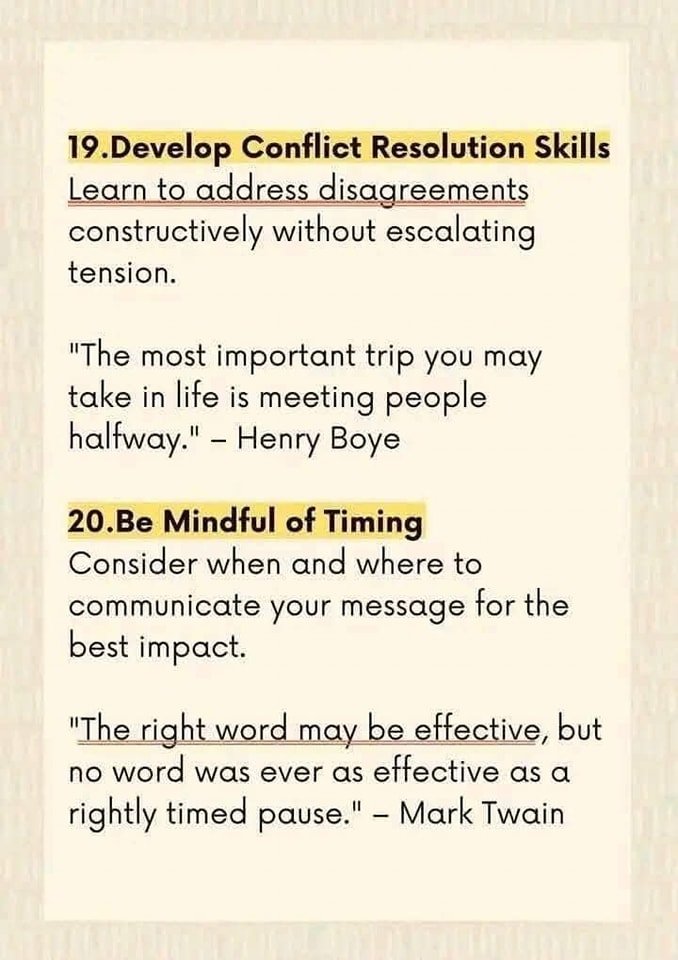 19.Develop Conflict Resolution Skills
Learn to address disagreements constructively without escalating tension.

"The most important trip you may take in life is meeting people halfway." – Henry Boye

20.Be Mindful of Timing
Consider when and where to communicate your message for the best impact.

"The right word may be effective, but no word was ever as effective as a rightly timed pause." – Mark Twain